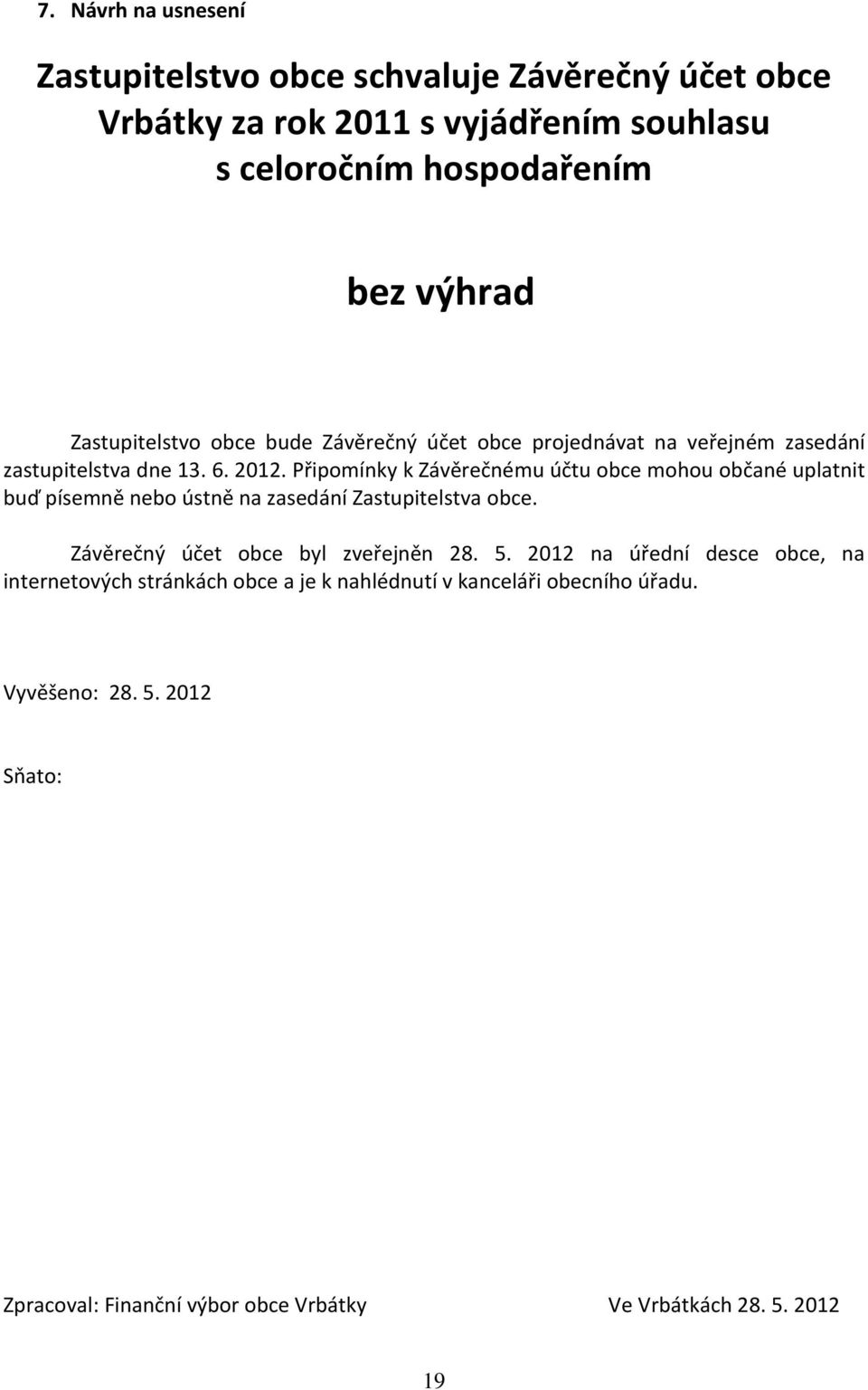 7. Návrh na usnesení

Zastupitelstvo obce schvaluje Závěrečný účet obce Vrbátky za rok 2011 s vyjádřením souhlasu s celoročním hospodařením

bez výhrad

Zastupitelstvo obce bude Závěrečný účet obce projednávat na veřejném zasedání zastupitelstva dne 13. 6. 2012. Připomínky k Závěrečnému účtu obce mohou občané uplatnit buď písemně nebo ústně na zasedání Zastupitelstva obce.

Závěrečný účet obce byl zveřejněn 28. 5. 2012 na úřední desce obce, na internetových stránkách obce a je k nahlédnutí v kanceláři obecního úřadu.

Vyvěšeno: 28. 5. 2012

Sňato:

Zpracoval: Finanční výbor obce Vrbátky

Ve Vrbátkách 28. 5. 2012

19